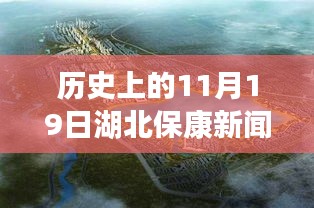 历史上的11月19日湖北保康新闻